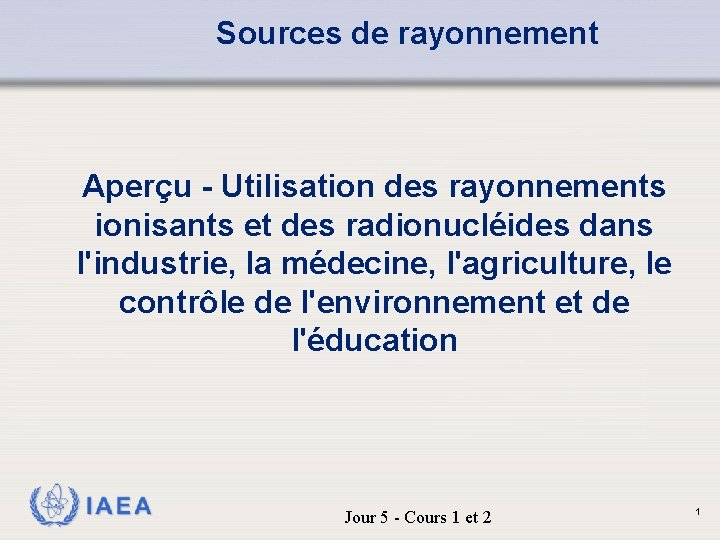 Sources de rayonnement

Aperçu - Utilisation des rayonnements ionisants et des radionucléides dans l'industrie, la médecine, l'agriculture, le contrôle de l'environnement et de l'éducation

IAEA

Jour 5 - Cours 1 et 2

1